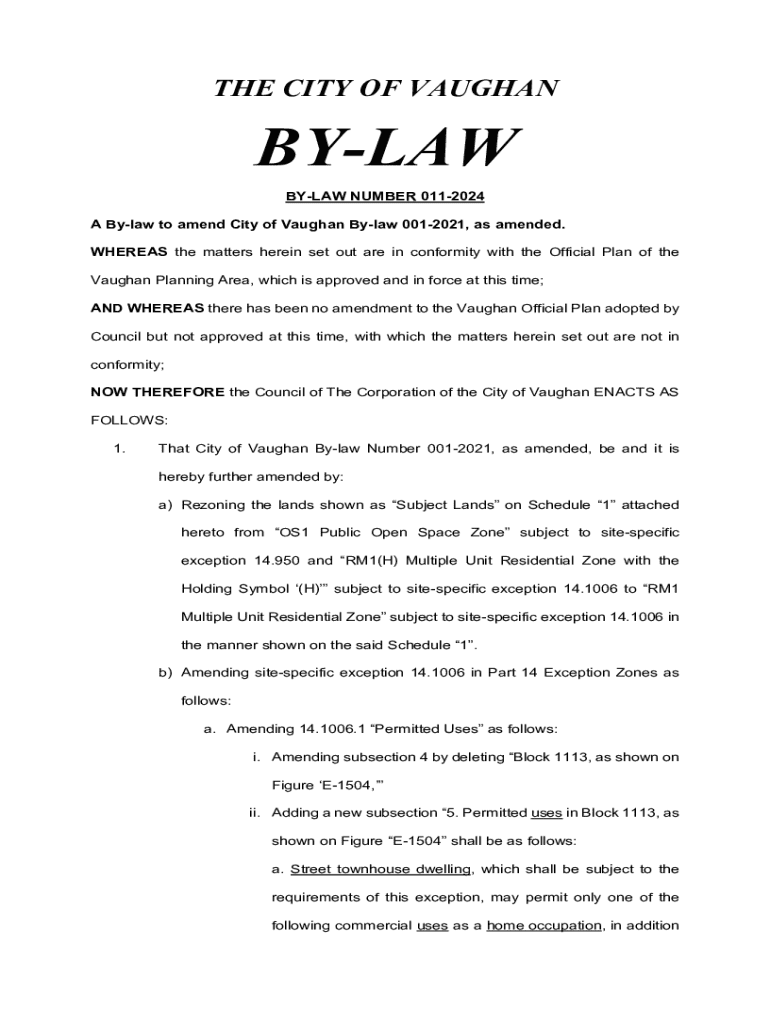 THE CITY OF VAUGHAN

BY-LAW

BY-LAW NUMBER 011-2024

A By-law to amend City of Vaughan By-law 001-2021, as amended.

WHEREAS the matters herein set out are in conformity with the Official Plan of the Vaughan Planning Area, which is approved and in force at this time;

AND WHEREAS there has been no amendment to the Vaughan Official Plan adopted by Council but not approved at this time, with which the matters herein set out are not in conformity;

NOW THEREFORE the Council of The Corporation of the City of Vaughan ENACTS AS FOLLOWS:

1. That City of Vaughan By-law Number 001-2021, as amended, be and it is hereby further amended by:

a) Rezoning the lands shown as “Subject Lands” on Schedule “1” attached hereto from “OS1 Public Open Space Zone” subject to site-specific exception 14.950 and “RM1(H) Multiple Unit Residential Zone with the Holding Symbol ‘(H)’” subject to site-specific exception 14.1006 to “RM1 Multiple Unit Residential Zone” subject to site-specific exception 14.1006 in the manner shown on the said Schedule “1”.

b) Amending site-specific exception 14.1006 in Part 14 Exception Zones as follows:

a. Amending 14.1006.1 “Permitted Uses” as follows:

i. Amending subsection 4 by deleting “Block 1113, as shown on Figure ‘E-1504,’”

ii. Adding a new subsection “5. Permitted uses in Block 1113, as shown on Figure “E-1504” shall be as follows:

a. Street townhouse dwelling, which shall be subject to the requirements of this exception, may permit only one of the following commercial uses as a home occupation, in addition